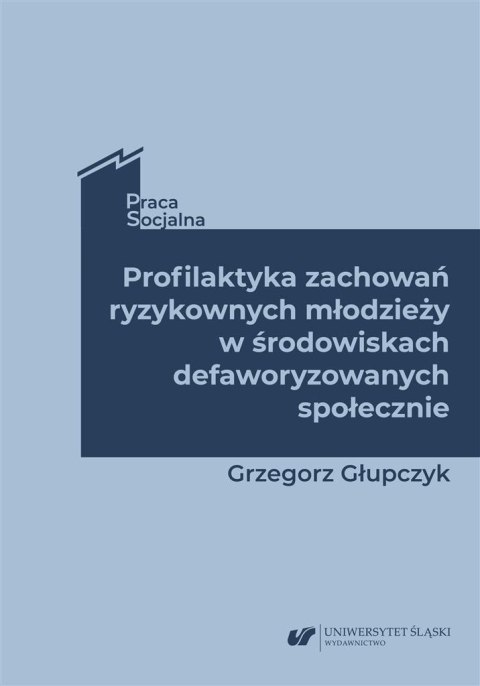 Praca
Socjalna

Profilaktyka zachowań ryzykownych młodzieży w środowiskach defaworyzowanych społecznie

Grzegorz Głupczyk

UNIWERSYTET ŚLĄSKI
WYDAWNICTWO